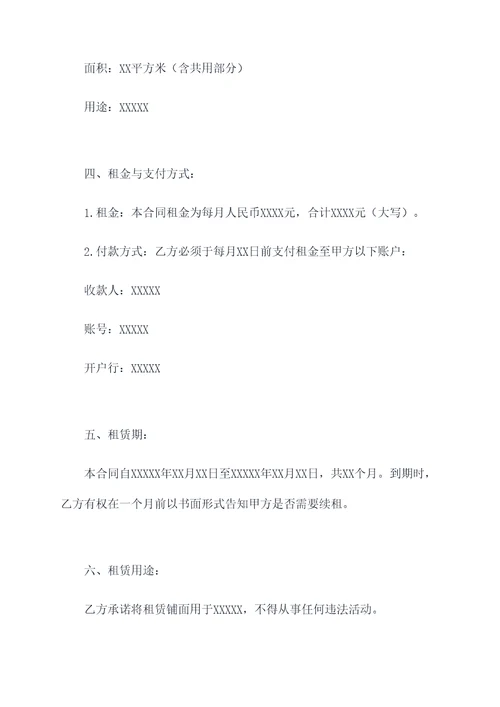 面积：XX平方米（含共用部分）

用途：XXXXX

四、租金与支付方式：

1.租金：本合同租金为每月人民币XXXX元，合计XXXX元（大写）。

2.付款方式：乙方必须于每月XX日前支付租金至甲方以下账户：

收款人：XXXXX

账号：XXXXX

开户行：XXXXX

五、租赁期：

本合同自XXXXX年XX月XX日至XXXXX年XX月XX日，共XX个月。到期时，乙方有权在一个月前以书面形式告知甲方是否需要续租。

六、租赁用途：

乙方承诺将租赁铺面用于XXXXX，不得从事任何违法活动。